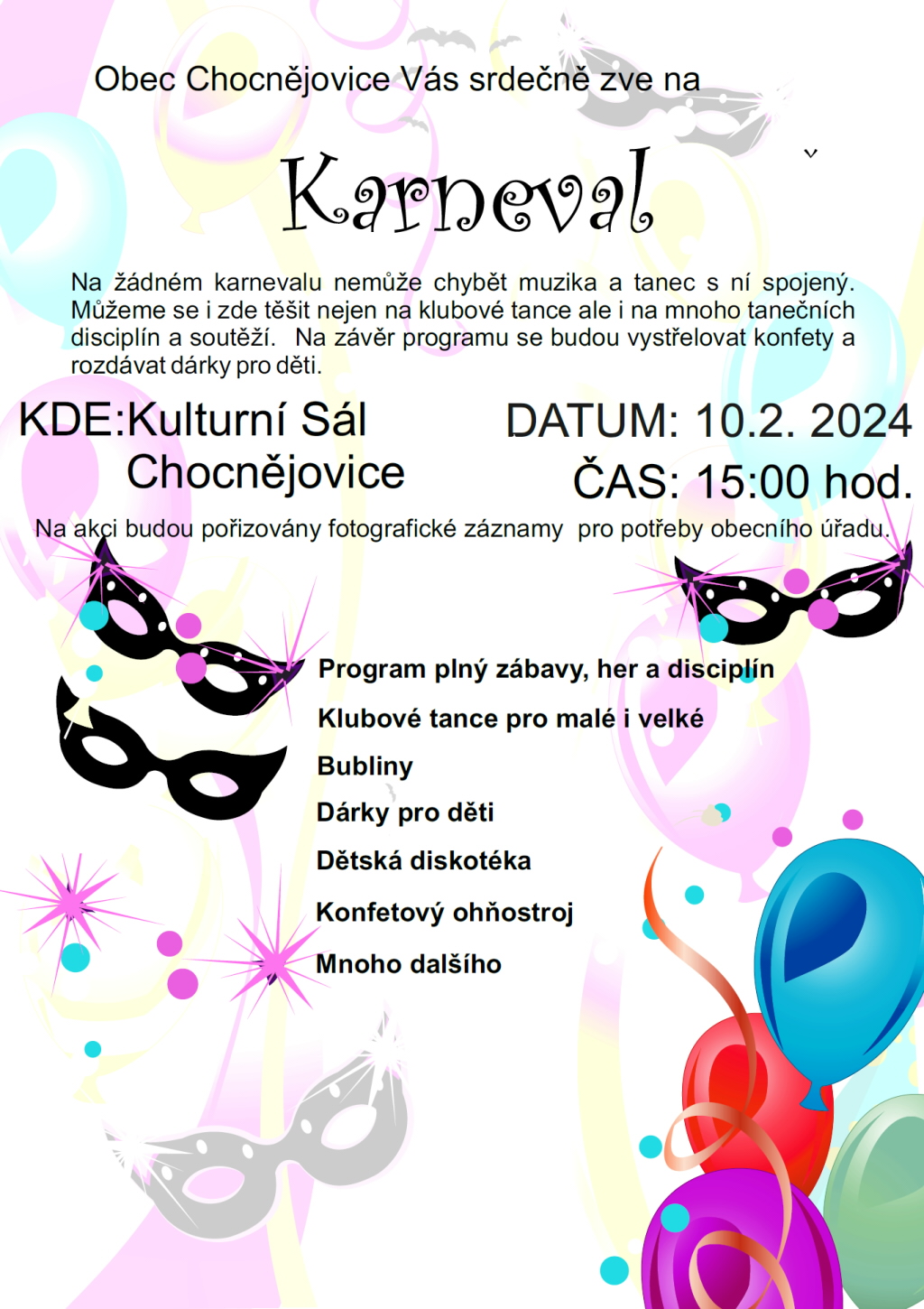 Obec Chocnějovice Vás srdečně zve na

Karneval

Na žádném karnevalu nemůže chybět muzika a tanec s ní spojený. Můžeme se i zde těšit nejen na klubové tance ale i na mnoho tanečních disciplín a soutěží. Na závěr programu se budou vystřelovat konfety a rozdávat dárky pro děti.

KDE:Kulturní Sál
Chocnějovice

DATUM: 10.2. 2024
ČAS: 15:00 hod.

Na akci budou pořizovány fotografické záznamy pro potřeby obecního úřadu.

Program plný zábavy, her a disciplín

Klubové tance pro malé i velké

Bubliny

Dárky pro děti

Dětská diskotéka

Konfetový ohňostroj

Mnoho dalšího